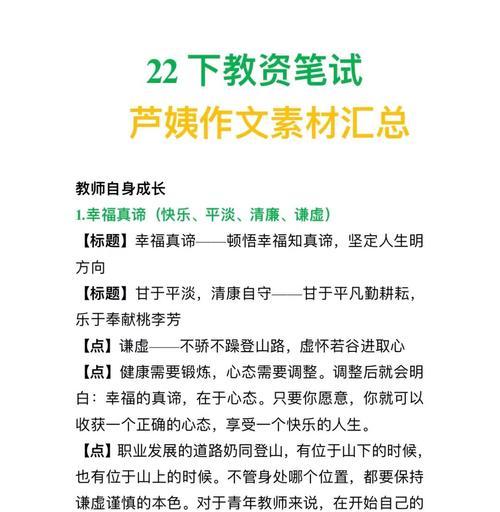 22 下教资笔试
芦姨作文素材汇总

教师自身成长

1.幸福真谛（快乐、平淡、清廉、谦虚）

【标题】幸福真谛——顿悟幸福知真谛，坚定人生明方向

【标题】甘于平淡，清康自守——甘于平凡勤耕耘，乐于奉献桃李芳

【点】谦虚——不骄不躁登山路，虚怀若谷进取心

【点】健康需要锻炼，心态需要调整。调整后就会明白：幸福的真谛，在于心态。只要你愿意，你就可以收获一个正确的心态，享受一个快乐的人生。

【点】职业发展的道路奶同登山，有位于山下的时候，也有位于山上的时候。不管身处哪个位置，都要保持谦虚谨慎的本色。对于青年教师来说，在开始自己的